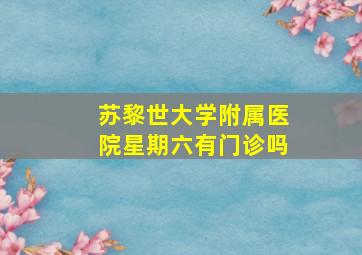 苏黎世大学附属医院星期六有门诊吗